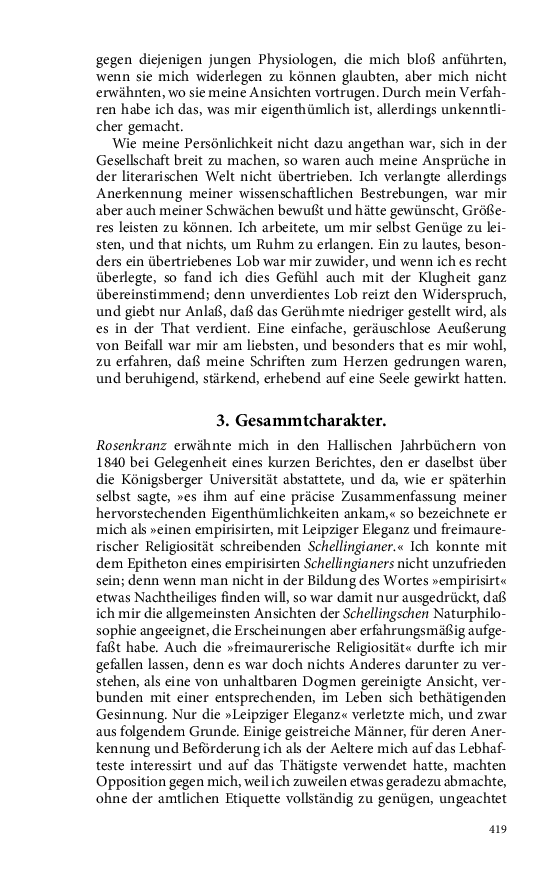 gegen diejenigen jungen Physiologen, die mich bloß anführten, wenn sie mich widerlegen zu können glaubten, aber mich nicht erwähnten, wo sie meine Ansichten vortrugen. Durch mein Verfahren habe ich das, was mir eigenthümlich ist, allerdings unkenntlicher gemacht.

Wie meine Persönlichkeit nicht dazu angethan war, sich in der Gesellschaft breit zu machen, so waren auch meine Ansprüche in der literarischen Welt nicht übertrieben. Ich verlangte allerdings Anerkennung meiner wissenschaftlichen Bestrebungen, war mir aber auch meiner Schwächen bewußt und hätte gewünscht, Größeres leisten zu können. Ich arbeitete, um mir selbst Genüge zu leisten, und that nichts, um Ruhm zu erlangen. Ein zu lautes, besonders ein übertriebenes Lob war mir zuwider, und wenn ich es recht überlegte, so fand ich dies Gefühl auch mit der Klugheit ganz übereinstimmend; denn unverdientes Lob reizt den Widerspruch, und giebt nur Anlaß, daß das Gerühmte niedriger gestellt wird, als es in der That verdient. Eine einfache, geräuschlose Aeußerung von Beifall war mir am liebsten, und besonders that es mir wohl, zu erfahren, daß meine Schriften zum Herzen gedrungen waren, und beruhigend, stärkend, erhebend auf eine Seele gewirkt hatten.

3. Gesammtcharakter.

Rosenkranz erwähnte mich in den Hallischen Jahrbüchern von 1840 bei Gelegenheit eines kurzen Berichtes, den er daselbst über die Königsberger Universität abstattete, und da, wie er späterhin selbst sagte, »es ihm auf eine präcise Zusammenfassung meiner hervorstechenden Eigenthümlichkeiten ankam,« so bezeichnete er mich als »einen empirisirten, mit Leipziger Eleganz und freimaurerischer Religiosität schreibenden Schellingianer.« Ich konnte mit dem Epitheton eines empirisirten Schellingianers nicht unzufrieden sein; denn wenn man nicht in der Bildung des Wortes »empirisirt« etwas Nachtheiliges finden will, so war damit nur ausgedrückt, daß ich mir die allgemeinsten Ansichten der Schellingschen Naturphilosophie angeeignet, die Erscheinungen aber erfahrungsmäßig aufgefaßt habe. Auch die »freimaurerische Religiosität« durfte ich mir gefallen lassen, denn es war doch nichts Anderes darunter zu verstehen, als eine von unhaltbaren Dogmen gereinigte Ansicht, verbunden mit einer entsprechenden, im Leben sich bethätigenden Gesinnung. Nur die »Leipziger Eleganz« verletzte mich, und zwar aus folgendem Grunde. Einige geistreiche Männer, für deren Anerkennung und Beförderung ich als der Aeltere mich auf das Lebhafteste interessirt und auf das Thätigste verwendet hatte, machten Opposition gegen mich, weil ich zuweilen etwas geradezu abmachte, ohne der amtlichen Etiquette vollständig zu genügen, ungeachtet

419